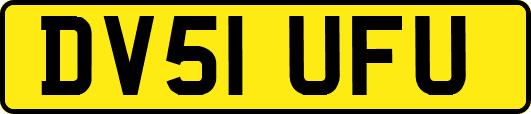 DV51 UFU